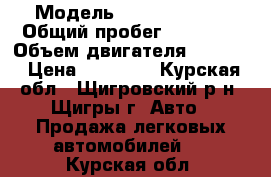 Модель
Общий пробег
Объем двигателя
Цена Курская обл Щигровский р н Щигры г Авто Продажа легковых автомобилей
Курская обл